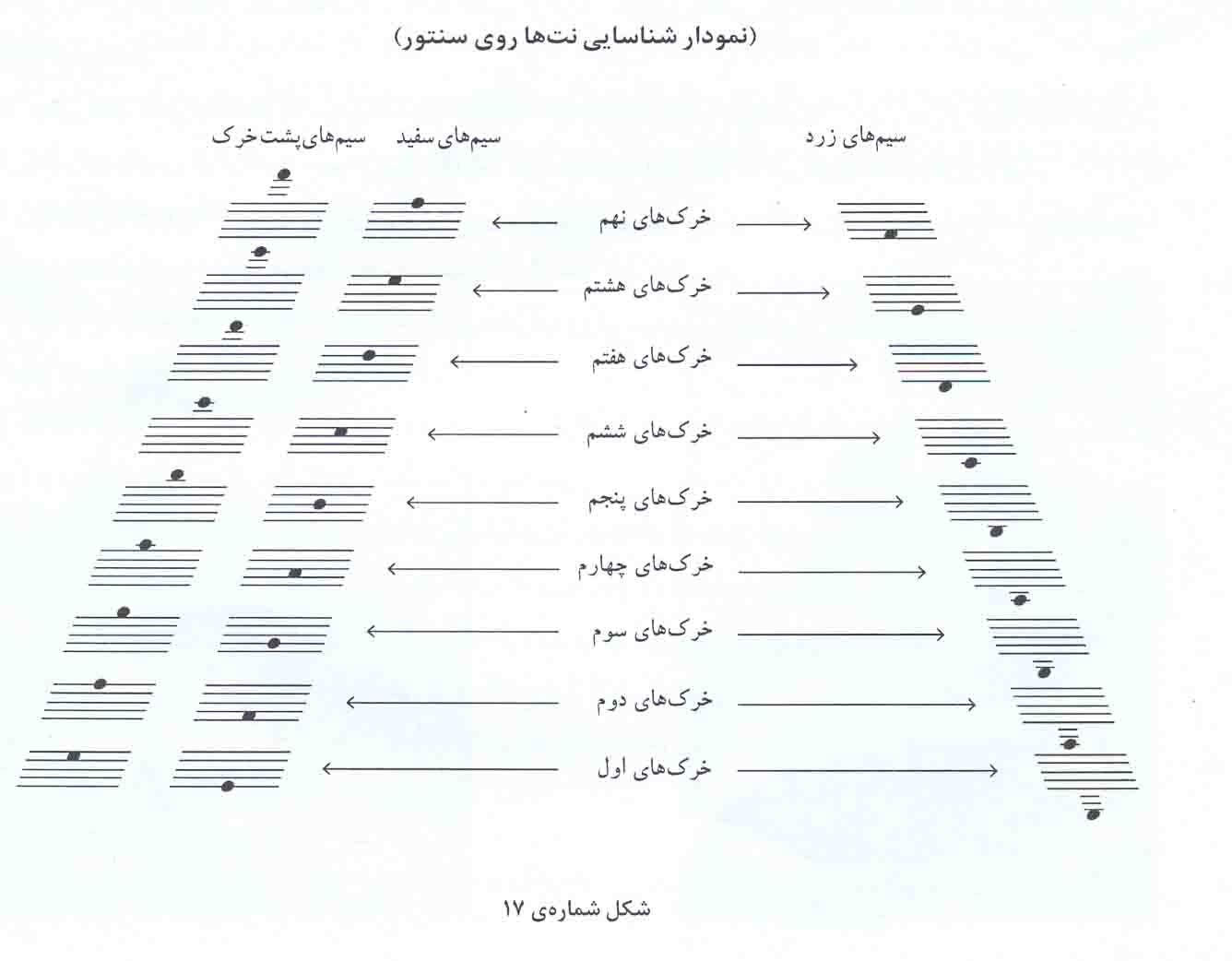 (نمودار شناسایی نت‌ها روی سنتور)

سیم‌های زرد

سیم‌های سفید

سیم‌های پشت خرک

خرک‌های نهم

خرک‌های هشتم

خرک‌های هفتم

خرک‌های ششم

خرک‌های پنجم

خرک‌های چهارم

خرک‌های سوم

خرک‌های دوم

خرک‌های اول

شکل شماره‌ی ۱۷